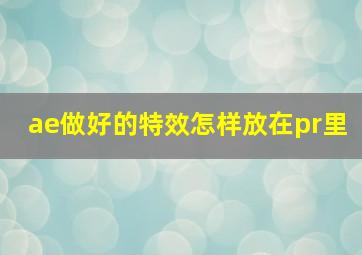 ae做好的特效怎样放在pr里